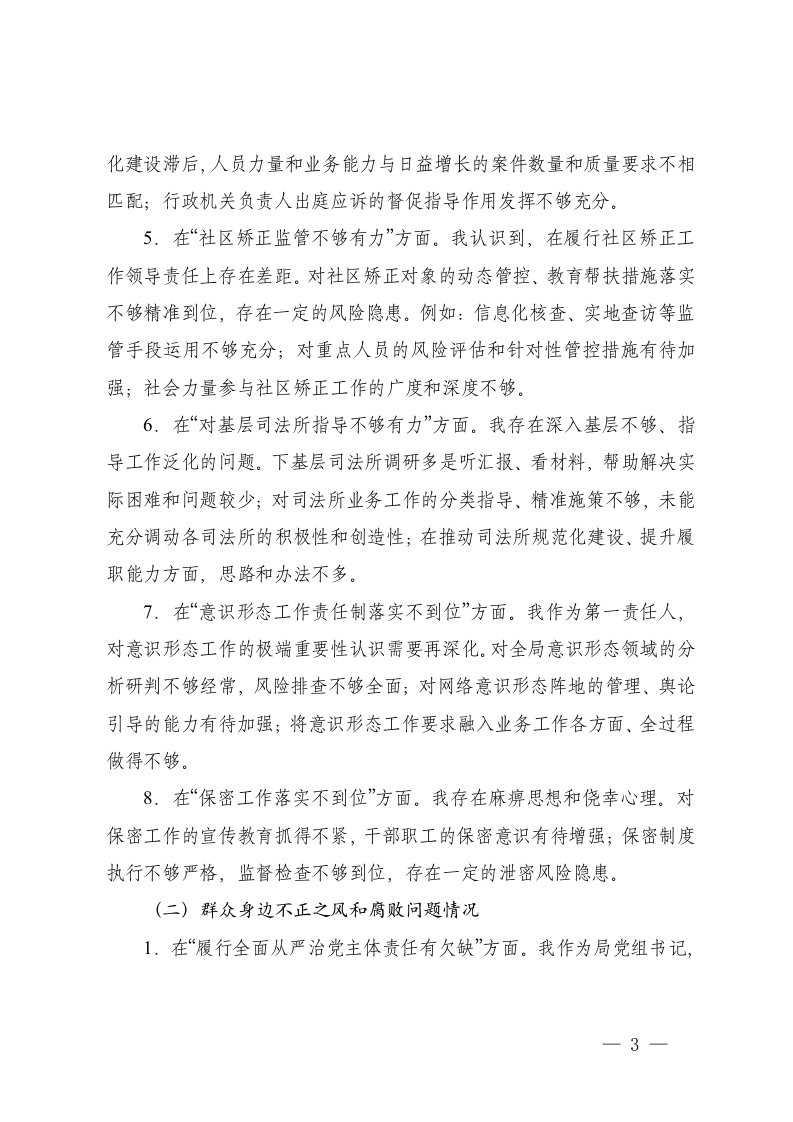 化建设滞后，人员力量和业务能力与日益增长的案件数量和质量要求不相匹配；行政机关负责人出庭应诉的督促指导作用发挥不够充分。

5．在“社区矫正监管不够有力”方面。我认识到，在履行社区矫正工作领导责任上存在差距。对社区矫正对象的动态管控、教育帮扶措施落实不够精准到位，存在一定的风险隐患。例如：信息化核查、实地查访等监管手段运用不够充分；对重点人员的风险评估和针对性管控措施有待加强；社会力量参与社区矫正工作的广度和深度不够。

6．在“对基层司法所指导不够有力”方面。我存在深入基层不够、指导工作泛化的问题。下基层司法所调研多是听汇报、看材料，帮助解决实际困难和问题较少；对司法所业务工作的分类指导、精准施策不够，未能充分调动各司法所的积极性和创造性；在推动司法所规范化建设、提升履职能力方面，思路和办法不多。

7．在“意识形态工作责任制落实不到位”方面。我作为第一责任人，对意识形态工作的极端重要性认识需要再深化。对全局意识形态领域的分析研判不够经常，风险排查不够全面；对网络意识形态阵地的管理、舆论引导的能力有待加强；将意识形态工作要求融入业务工作各方面、全过程做得不够。

8．在“保密工作落实不到位”方面。我存在麻痹思想和侥幸心理。对保密工作的宣传教育抓得不紧，干部职工的保密意识有待增强；保密制度执行不够严格，监督检查不够到位，存在一定的泄密风险隐患。

（二）群众身边不正之风和腐败问题情况

1．在“履行全面从严治党主体责任有欠缺”方面。我作为局党组书记，

— 3 —